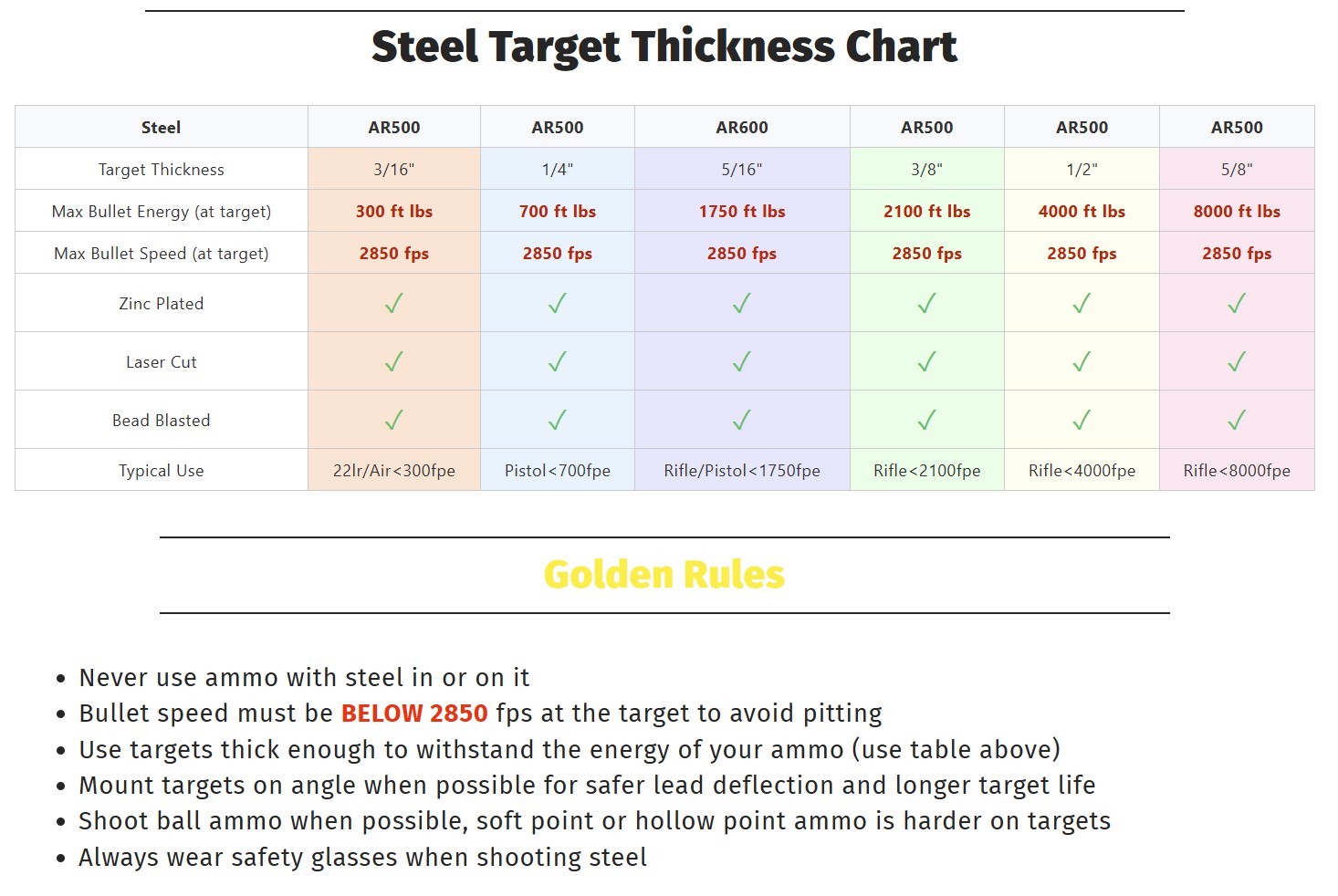 Steel Target Thickness Chart

| Steel | AR500 | AR500 | AR600 | AR500 | AR500 | AR500 |
|---|---|---|---|---|---|---|
| Target Thickness | 3/16" | 1/4" | 5/16" | 3/8" | 1/2" | 5/8" |
| Max Bullet Energy (at target) | 300 ft lbs | 700 ft lbs | 1750 ft lbs | 2100 ft lbs | 4000 ft lbs | 8000 ft lbs |
| Max Bullet Speed (at target) | 2850 fps | 2850 fps | 2850 fps | 2850 fps | 2850 fps | 2850 fps |
| Zinc Plated | ✓ | ✓ | ✓ | ✓ | ✓ | ✓ |
| Laser Cut | ✓ | ✓ | ✓ | ✓ | ✓ | ✓ |
| Bead Blasted | ✓ | ✓ | ✓ | ✓ | ✓ | ✓ |
| Typical Use | 22lr/Air<300fpe | Pistol<700fpe | Rifle/Pistol<1750fpe | Rifle<2100fpe | Rifle<4000fpe | Rifle<8000fpe |

Golden Rules

• Never use ammo with steel in or on it
• Bullet speed must be BELOW 2850 fps at the target to avoid pitting
• Use targets thick enough to withstand the energy of your ammo (use table above)
• Mount targets on angle when possible for safer lead deflection and longer target life
• Shoot ball ammo when possible, soft point or hollow point ammo is harder on targets
• Always wear safety glasses when shooting steel